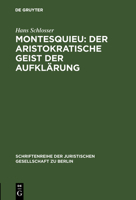 DE GRUYTER

Hans Schlosser

MONTESQUIEU: DER ARISTOKRATISCHE GEIST DER AUFKLÄRUNG

SCHRIFTENREIHE DER JURISTISCHEN GESELLSCHAFT ZU BERLIN

DE G